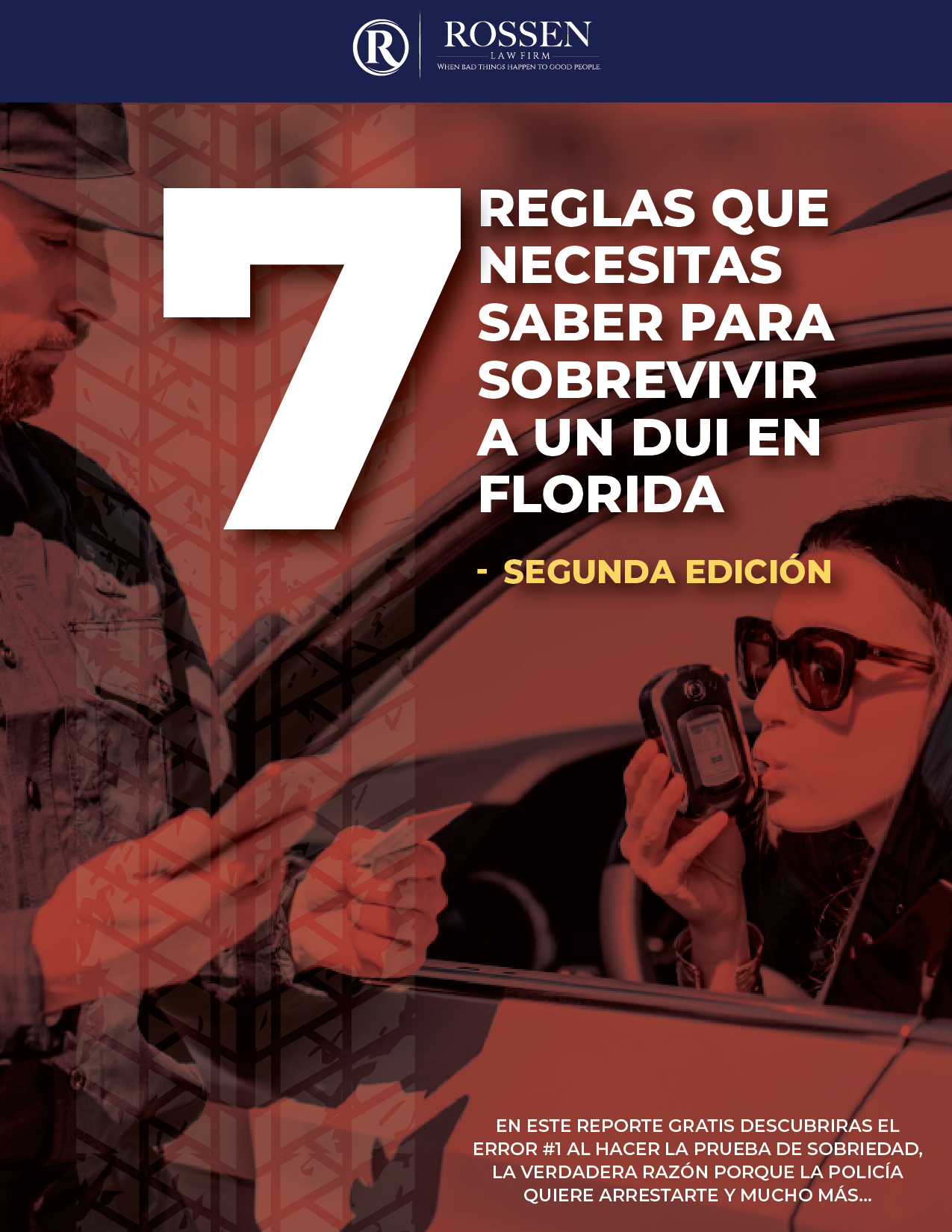 R

ROSSEN
LAW FIRM
WHEN BAD THINGS HAPPEN TO GOOD PEOPLE

7 REGLAS QUE NECESITAS SABER PARA SOBREVIVIR A UN DUI EN FLORIDA

- SEGUNDA EDICIÓN

EN ESTE REPORTE GRATIS DESCUBRIRAS EL ERROR #1 AL HACER LA PRUEBA DE SOBRIEDAD, LA VERDADERA RAZÓN PORQUE LA POLICÍA QUIERE ARRESTARTE Y MUCHO MÁS...